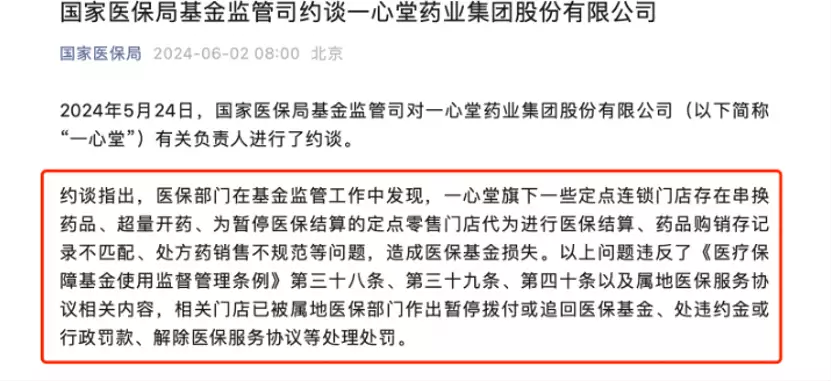 国家医保局基金监管司约谈一心堂药业集团股份有限公司

国家医保局 2024-06-02 08:00 北京

2024年5月24日，国家医保局基金监管司对一心堂药业集团股份有限公司（以下简称“一心堂”）有关负责人进行了约谈。

约谈指出，医保部门在基金监管工作中发现，一心堂旗下一些定点连锁门店存在串换药品、超量开药、为暂停医保结算的定点零售门店代为进行医保结算、药品购销存记录不匹配、处方药销售不规范等问题，造成医保基金损失。以上问题违反了《医疗保障基金使用监督管理条例》第三十八条、第三十九条、第四十条以及属地医保服务协议相关内容，相关门店已被属地医保部门作出暂停拨付或追回医保基金、处违约金或行政罚款、解除医保服务协议等处理处罚。